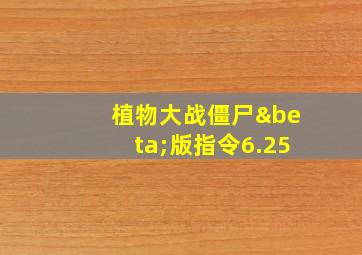 植物大战僵尸&beta;版指令6.25